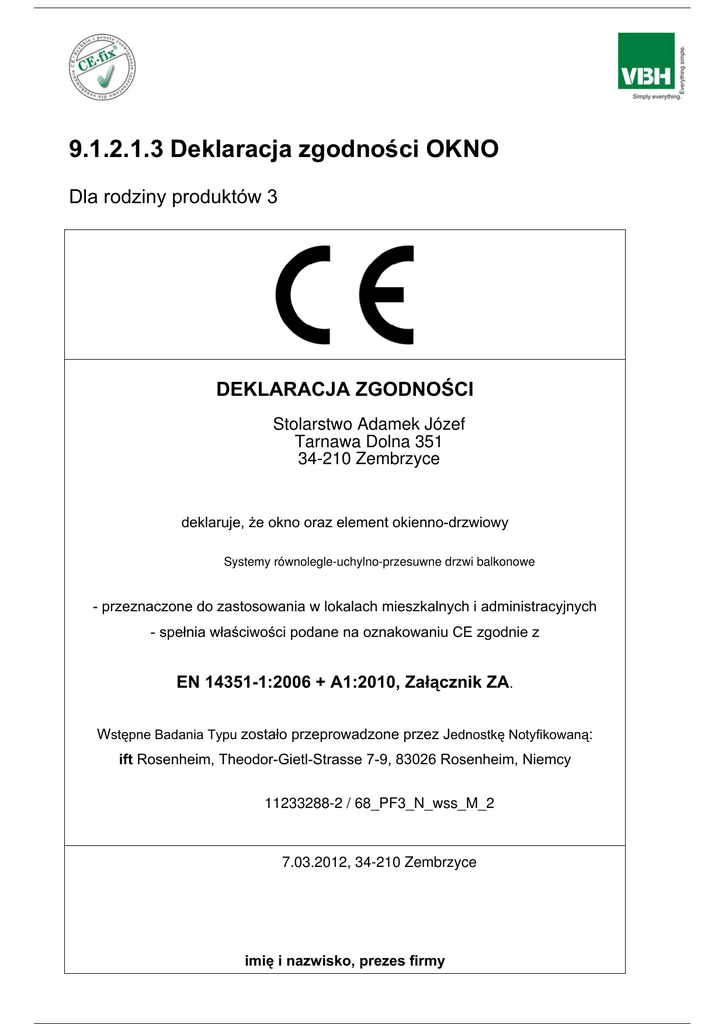 CE-fix

VBH
Everything simple.
Simply everything.

9.1.2.1.3 Deklaracja zgodności OKNO

Dla rodziny produktów 3

CE

DEKLARACJA ZGODNOŚCI

Stolarstwo Adamek Józef
Tarnawa Dolna 351
34-210 Zembrzyce

deklaruje, że okno oraz element okienno-drzwiowy

Systemy równolegle-uchylno-przesuwne drzwi balkonowe

- przeznaczone do zastosowania w lokalach mieszkalnych i administracyjnych
- spełnia właściwości podane na oznakowaniu CE zgodnie z

EN 14351-1:2006 + A1:2010, Załącznik ZA.

Wstępne Badania Typu zostało przeprowadzone przez Jednostkę Notyfikowaną:
ift Rosenheim, Theodor-Gietl-Strasse 7-9, 83026 Rosenheim, Niemcy

11233288-2 / 68_PF3_N_wss_M_2

7.03.2012, 34-210 Zembrzyce

imię i nazwisko, prezes firmy